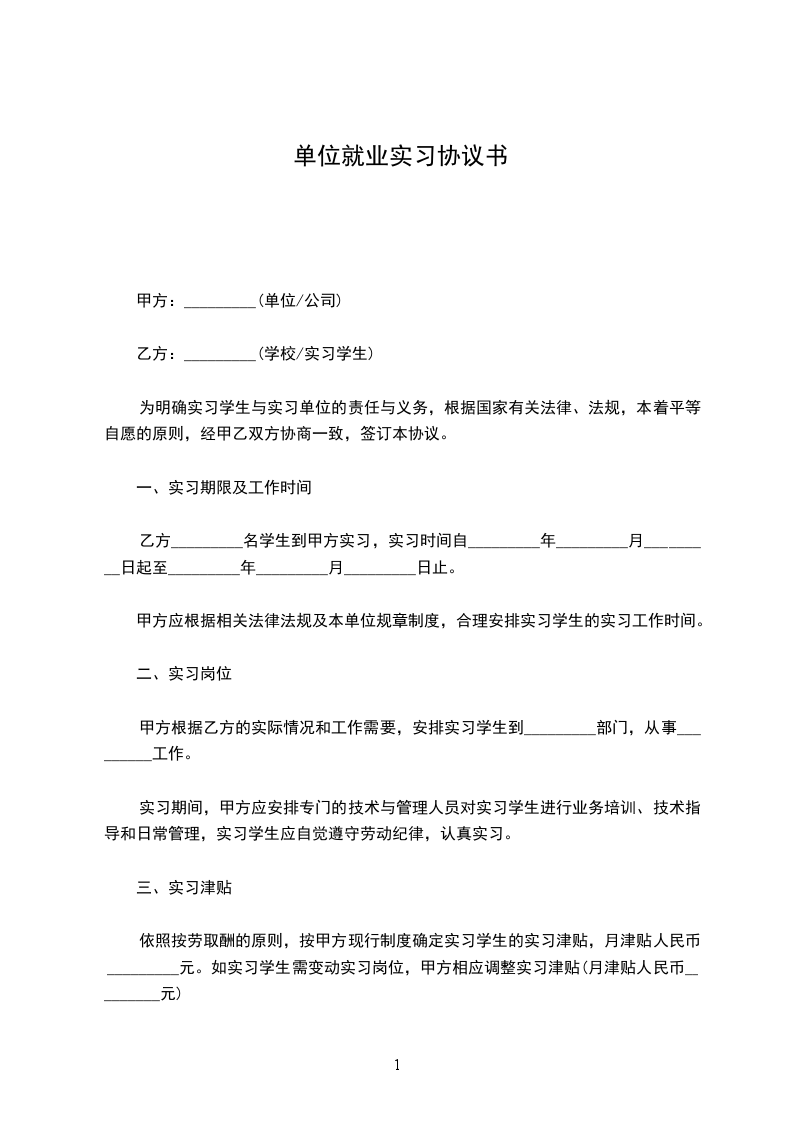 单位就业实习协议书

甲方：_________(单位/公司)

乙方：_________(学校/实习学生)

为明确实习学生与实习单位的责任与义务，根据国家有关法律、法规，本着平等自愿的原则，经甲乙双方协商一致，签订本协议。

一、实习期限及工作时间

乙方_________名学生到甲方实习，实习时间自_________年_________月_________日起至_________年_________月_________日止。

甲方应根据相关法律法规及本单位规章制度，合理安排实习学生的实习工作时间。

二、实习岗位

甲方根据乙方的实际情况和工作需要，安排实习学生到_________部门，从事_________工作。

实习期间，甲方应安排专门的技术与管理人员对实习学生进行业务培训、技术指导和日常管理，实习学生应自觉遵守劳动纪律，认真实习。

三、实习津贴

依照按劳取酬的原则，按甲方现行制度确定实习学生的实习津贴，月津贴人民币_________元。如实习学生需变动实习岗位，甲方相应调整实习津贴(月津贴人民币_________元)

1